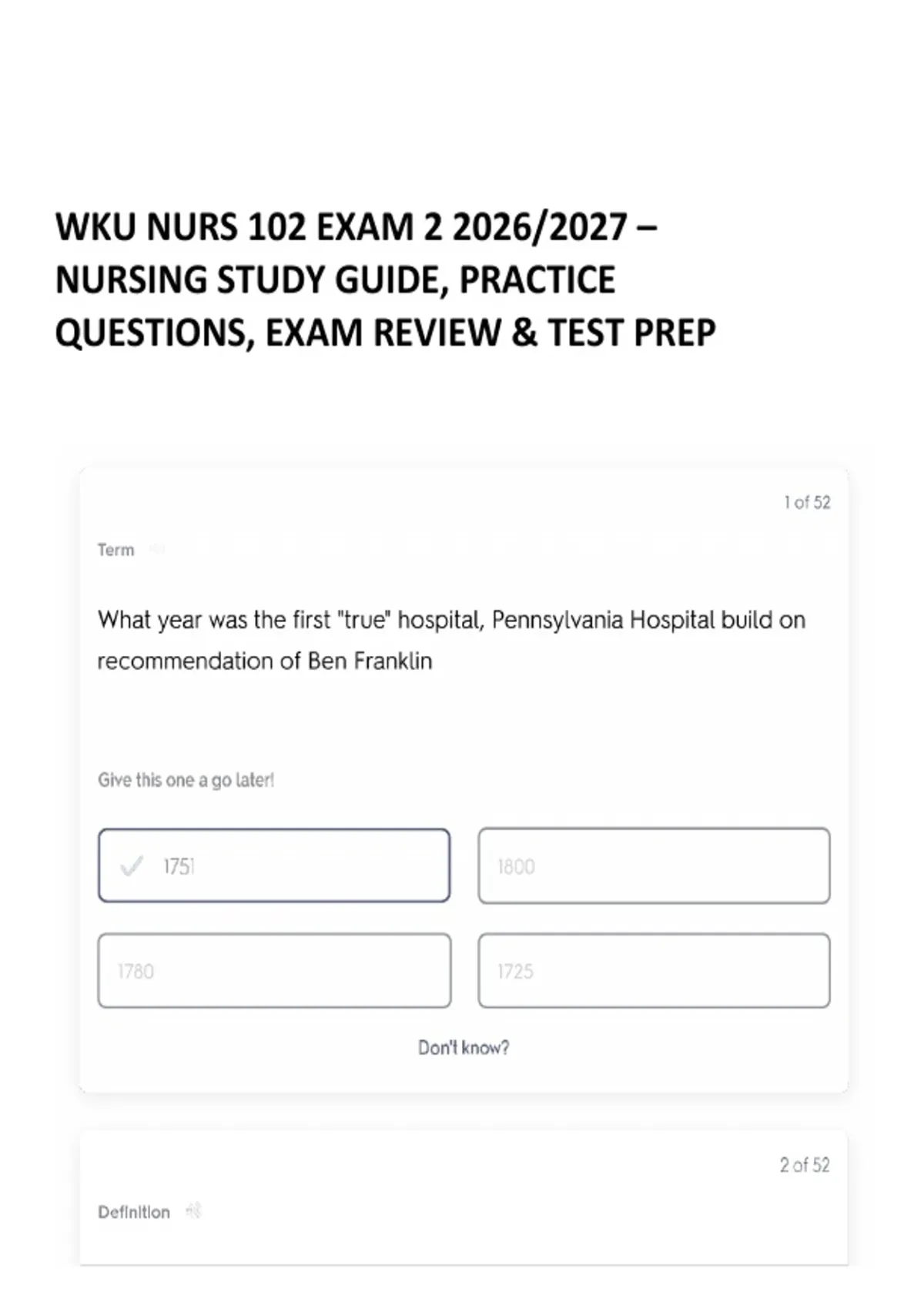 WKU NURS 102 EXAM 2 2026/2027 – NURSING STUDY GUIDE, PRACTICE QUESTIONS, EXAM REVIEW & TEST PREP

1 of 52

Term

What year was the first "true" hospital, Pennsylvania Hospital build on recommendation of Ben Franklin

Give this one a go later!

✓ 1751

1800

1780

1725

Don't know?

2 of 52

Definition